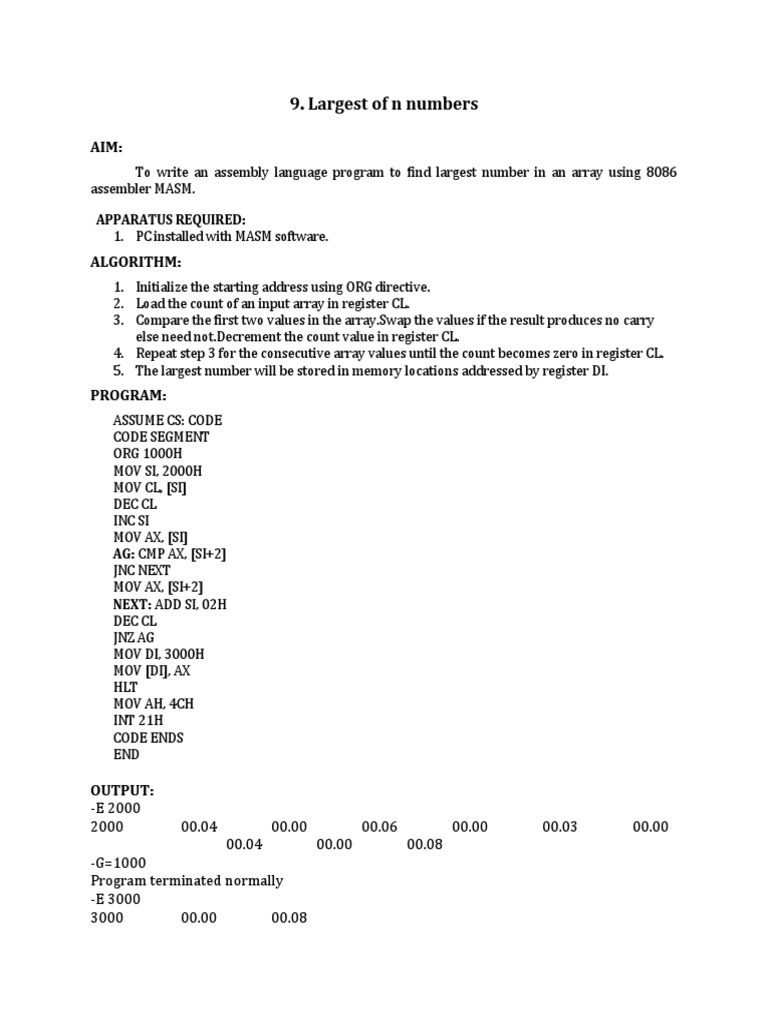 9. Largest of n numbers

AIM:

To write an assembly language program to find largest number in an array using 8086 assembler MASM.

APPARATUS REQUIRED:
1. PC installed with MASM software.

ALGORITHM:

1. Initialize the starting address using ORG directive.
2. Load the count of an input array in register CL.
3. Compare the first two values in the array.Swap the values if the result produces no carry else need not.Decrement the count value in register CL.
4. Repeat step 3 for the consecutive array values until the count becomes zero in register CL.
5. The largest number will be stored in memory locations addressed by register DI.

PROGRAM:

ASSUME CS: CODE
CODE SEGMENT
ORG 1000H
MOV SI, 2000H
MOV CL, [SI]
DEC CL
INC SI
MOV AX, [SI]
AG: CMP AX, [SI+2]
JNC NEXT
MOV AX, [SI+2]
NEXT: ADD SI, 02H
DEC CL
JNZ AG
MOV DI, 3000H
MOV [DI], AX
HLT
MOV AH, 4CH
INT 21H
CODE ENDS
END

OUTPUT:
-E 2000
2000 00.04 00.00 00.06 00.00 00.03 00.00
00.04 00.00 00.08
-G=1000
Program terminated normally
-E 3000
3000 00.00 00.08